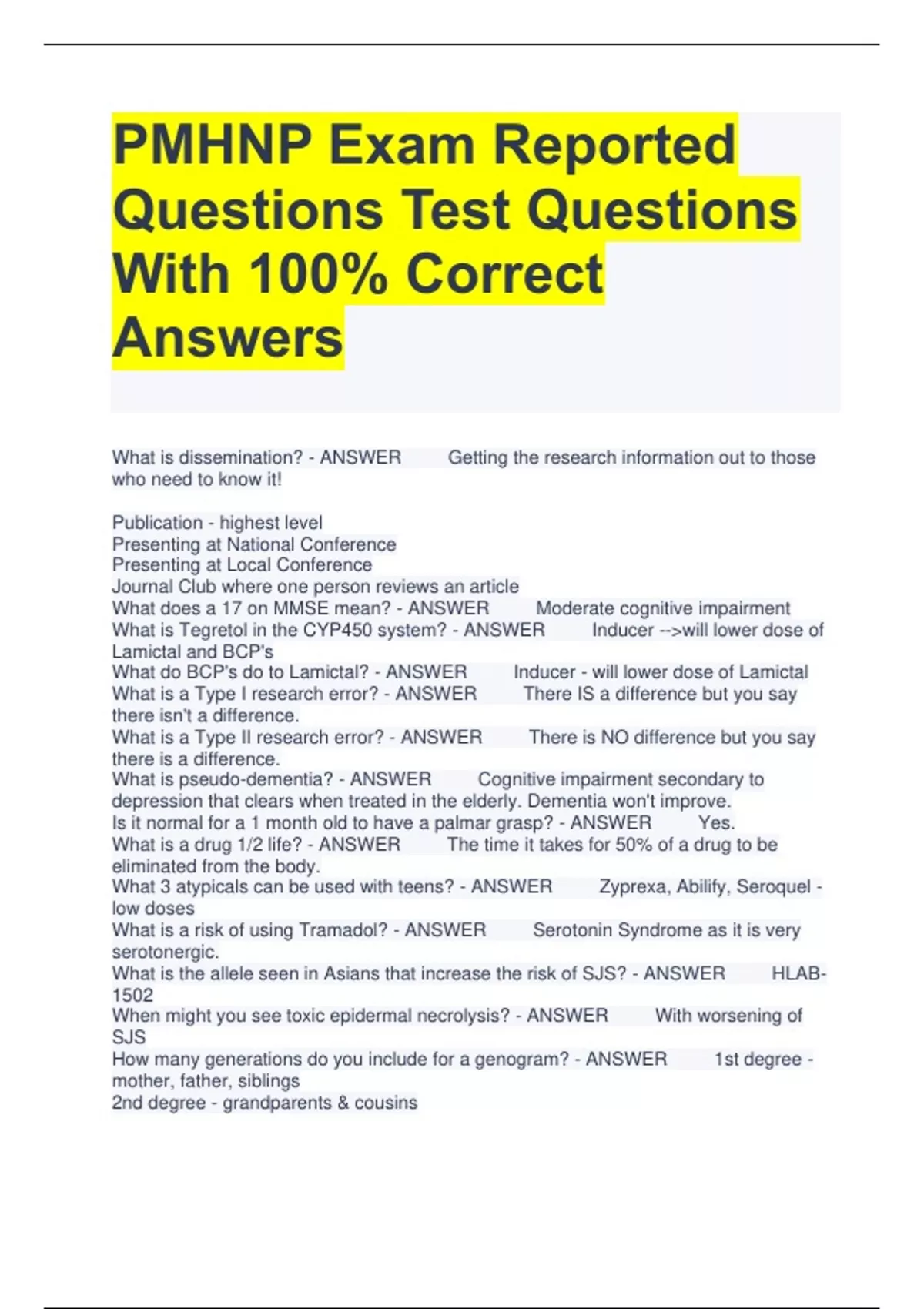 PMHNP Exam Reported Questions Test Questions With 100% Correct Answers

What is dissemination? - ANSWER Getting the research information out to those who need to know it!

Publication - highest level
Presenting at National Conference
Presenting at Local Conference
Journal Club where one person reviews an article
What does a 17 on MMSE mean? - ANSWER Moderate cognitive impairment
What is Tegretol in the CYP450 system? - ANSWER Inducer -->will lower dose of Lamictal and BCP's
What do BCP's do to Lamictal? - ANSWER Inducer - will lower dose of Lamictal
What is a Type I research error? - ANSWER There IS a difference but you say there isn't a difference.
What is a Type II research error? - ANSWER There is NO difference but you say there is a difference.
What is pseudo-dementia? - ANSWER Cognitive impairment secondary to depression that clears when treated in the elderly. Dementia won't improve.
Is it normal for a 1 month old to have a palmar grasp? - ANSWER Yes.
What is a drug 1/2 life? - ANSWER The time it takes for 50% of a drug to be eliminated from the body.
What 3 atypicals can be used with teens? - ANSWER Zyprexa, Abilify, Seroquel - low doses
What is a risk of using Tramadol? - ANSWER Serotonin Syndrome as it is very serotonergic.
What is the allele seen in Asians that increase the risk of SJS? - ANSWER HLAB-1502
When might you see toxic epidermal necrolysis? - ANSWER With worsening of SJS
How many generations do you include for a genogram? - ANSWER 1st degree - mother, father, siblings
2nd degree - grandparents & cousins